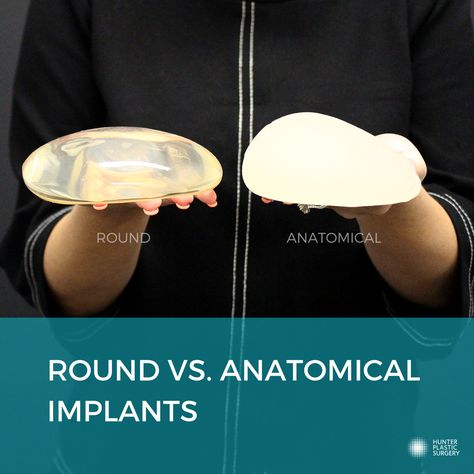 ROUND

ANATOMICAL

ROUND VS. ANATOMICAL IMPLANTS

HUNTER PLASTIC SURGERY